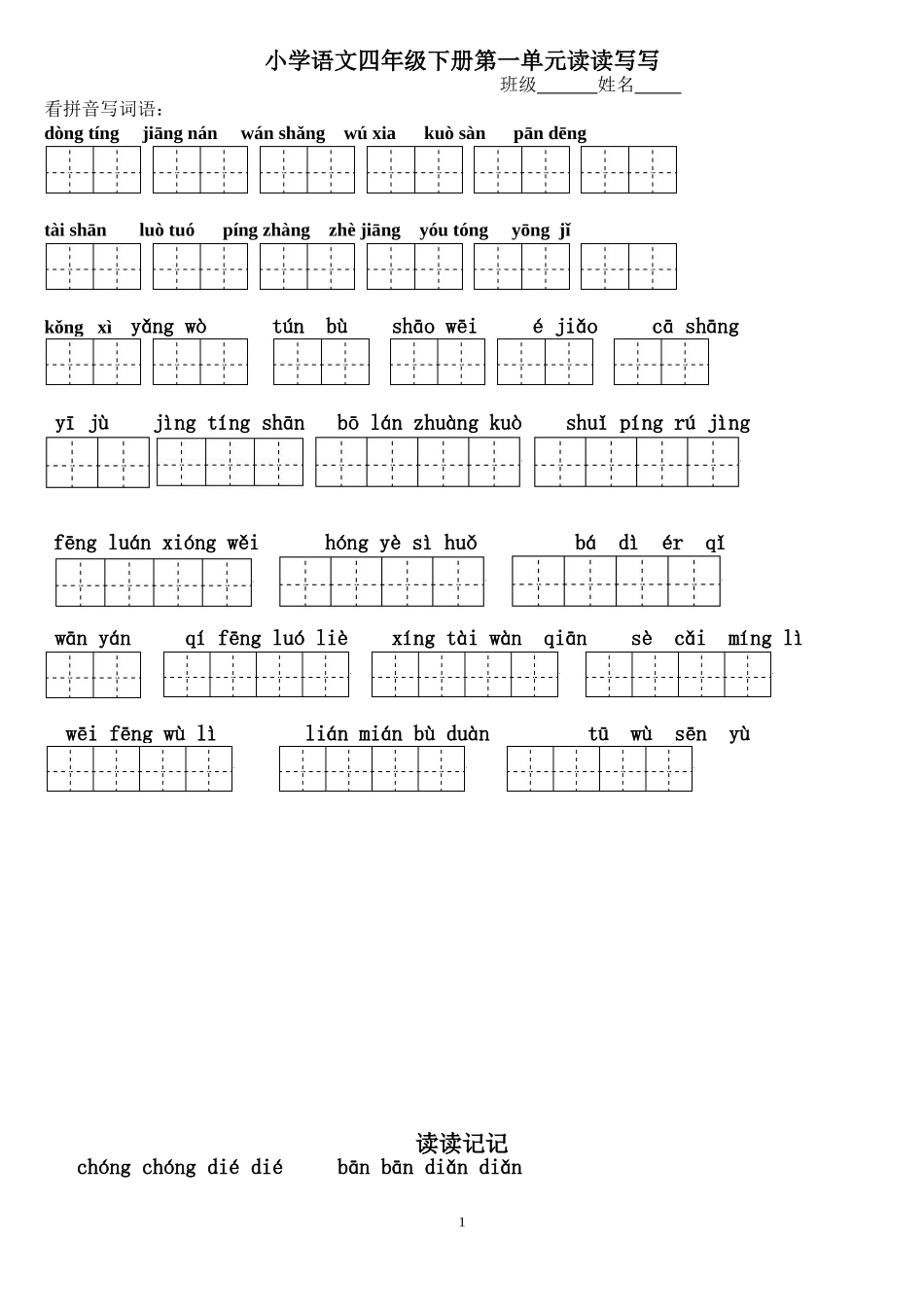 小学语文四年级下册第一单元读读写写

班级____姓名____

看拼音写词语：

dòng tíng jiāng nán wán shǎng wú xia kuò sàn pān dēng

tài shān luò tuó píng zhàng zhè jiāng yóu tóng yōng jǐ

kǒng xì yǎng wò tún bù shāo wēi é jiǎo cā shāng

yī jù jìng tíng shān bō lán zhuàng kuò shuǐ píng rú jìng

fēng luán xióng wěi hóng yè sì huǒ bá dì ér qǐ

wān yán qí fēng luó liè xíng tài wàn qiān sè cǎi míng lì

wēi fēng wù lì lián mián bù duàn tū wù sēn yù

读读记记

chóng chóng dié dié bān bān diǎn diǎn

1